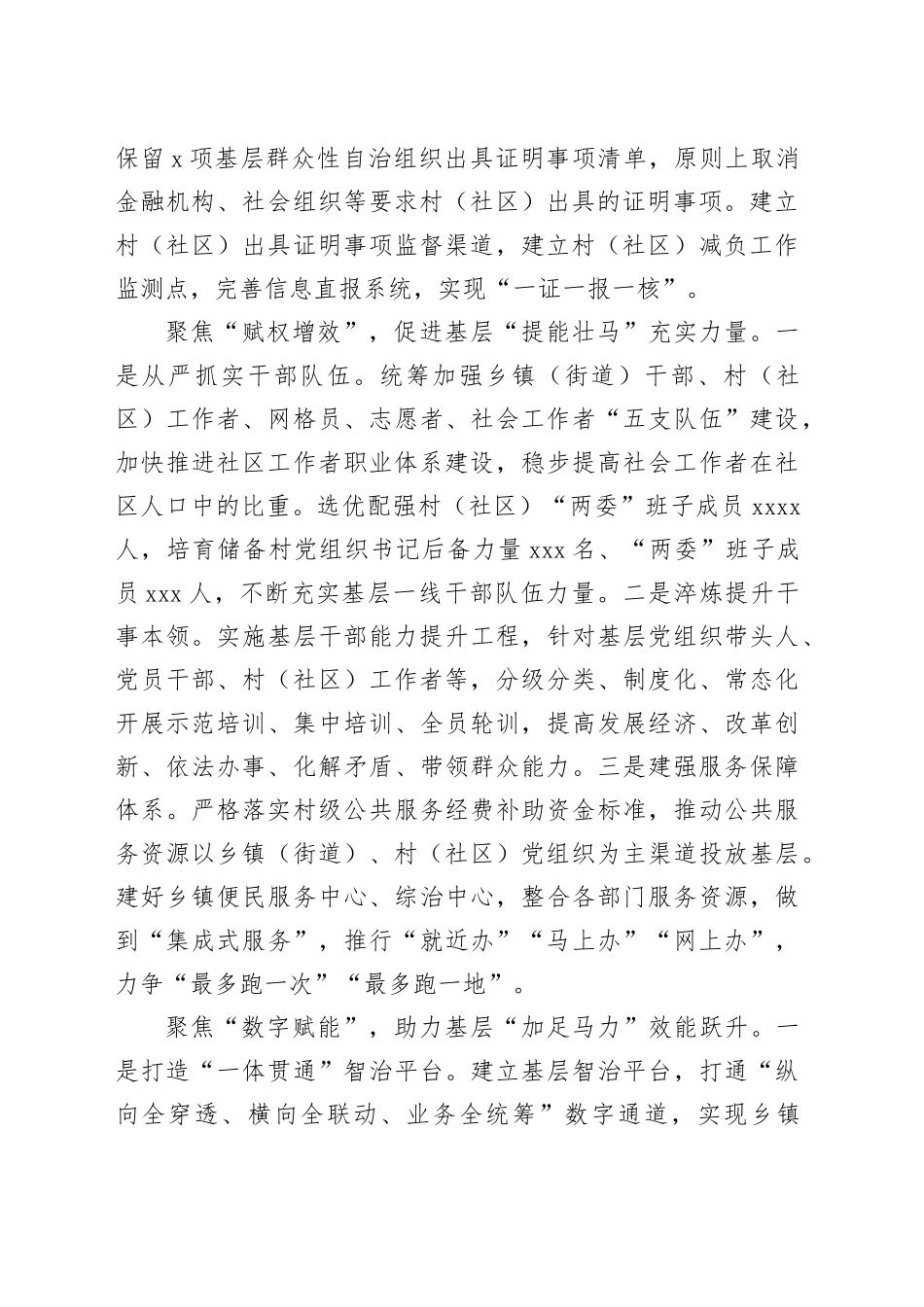 保留 x 项基层群众性自治组织出具证明事项清单，原则上取消金融机构、社会组织等要求村（社区）出具的证明事项。建立村（社区）出具证明事项监督渠道，建立村（社区）减负工作监测点，完善信息直报系统，实现“一证一报一核”。

聚焦“赋权增效”，促进基层“提能壮马”充实力量。一是从严抓实干部队伍。统筹加强乡镇（街道）干部、村（社区）工作者、网格员、志愿者、社会工作者“五支队伍”建设，加快推进社区工作者职业体系建设，稳步提高社会工作者在社区人口中的比重。选优配强村（社区）“两委”班子成员 xxxx 人，培育储备村党组织书记后备力量 xxx 名、“两委”班子成员 xxx 人，不断充实基层一线干部队伍力量。二是淬炼提升干事本领。实施基层干部能力提升工程，针对基层党组织带头人、党员干部、村（社区）工作者等，分级分类、制度化、常态化开展示范培训、集中培训、全员轮训，提高发展经济、改革创新、依法办事、化解矛盾、带领群众能力。三是建强服务保障体系。严格落实村级公共服务经费补助资金标准，推动公共服务资源以乡镇（街道）、村（社区）党组织为主渠道投放基层。建好乡镇便民服务中心、综治中心，整合各部门服务资源，做到“集成式服务”，推行“就近办”“马上办”“网上办”，力争“最多跑一次”“最多跑一地”。

聚焦“数字赋能”，助力基层“加足马力”效能跃升。一是打造“一体贯通”智治平台。建立基层智治平台，打通“纵向全穿透、横向全联动、业务全统筹”数字通道，实现乡镇